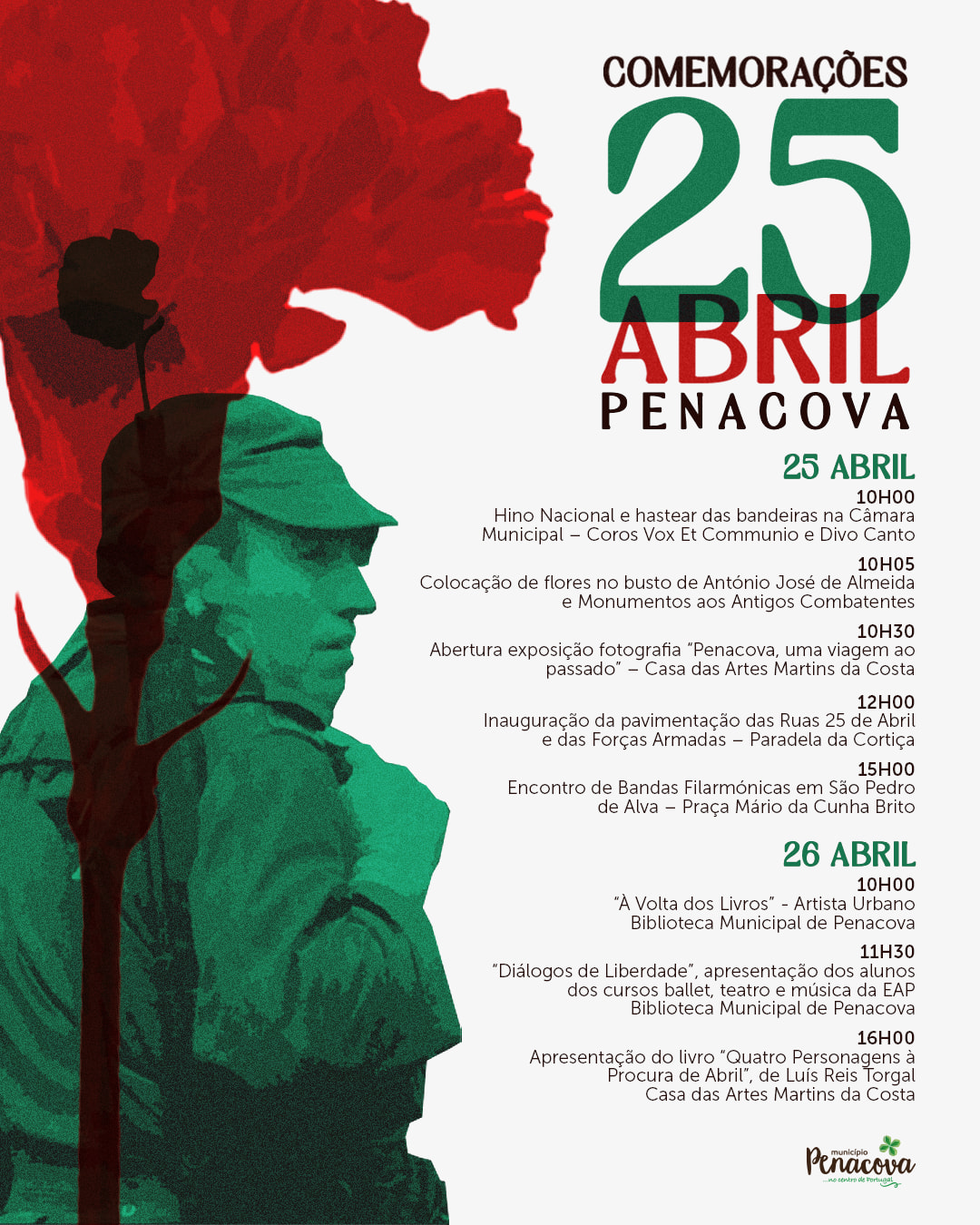 COMEMORAÇÕES
25
ABRIL
PENACOVA

25 ABRIL

10H00
Hino Nacional e hastear das bandeiras na Câmara Municipal – Coros Vox Et Communio e Divo Canto

10H05
Colocação de flores no busto de António José de Almeida e Monumentos aos Antigos Combatentes

10H30
Abertura exposição fotografia "Penacova, uma viagem ao passado" – Casa das Artes Martins da Costa

12H00
Inauguração da pavimentação das Ruas 25 de Abril e das Forças Armadas – Paradela da Cortiça

15H00
Encontro de Bandas Filarmónicas em São Pedro de Alva – Praça Mário da Cunha Brito

26 ABRIL

10H00
"À Volta dos Livros" - Artista Urbano
Biblioteca Municipal de Penacova

11H30
"Diálogos de Liberdade", apresentação dos alunos dos cursos ballet, teatro e música da EAP
Biblioteca Municipal de Penacova

16H00
Apresentação do livro "Quatro Personagens à Procura de Abril", de Luís Reis Torgal
Casa das Artes Martins da Costa

município
Penacova
...no centro de Portugal